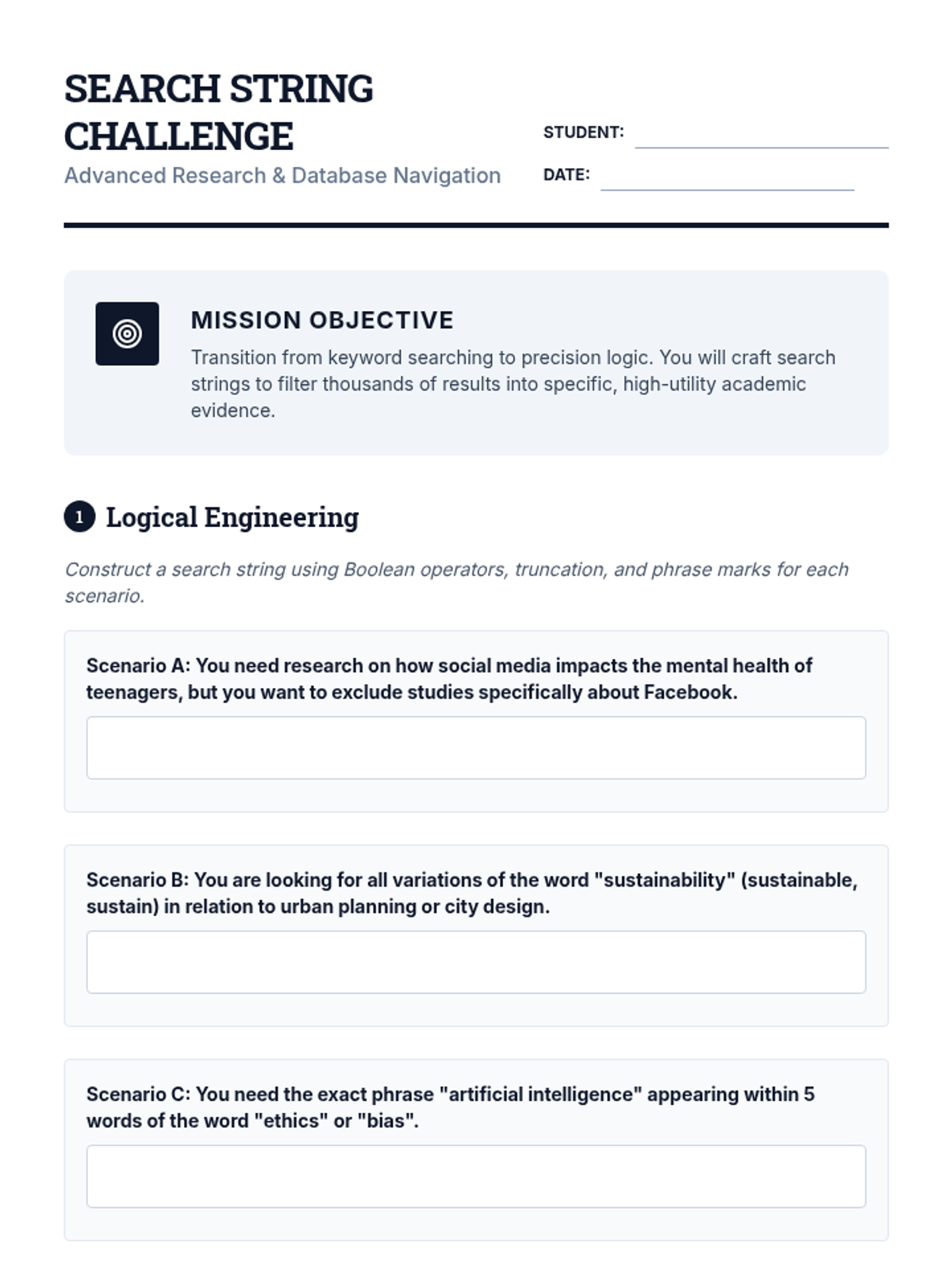 SEARCH STRING CHALLENGE
Advanced Research & Database Navigation

STUDENT:
DATE:

MISSION OBJECTIVE
Transition from keyword searching to precision logic. You will craft search strings to filter thousands of results into specific, high-utility academic evidence.

1 Logical Engineering

Construct a search string using Boolean operators, truncation, and phrase marks for each scenario.

Scenario A: You need research on how social media impacts the mental health of teenagers, but you want to exclude studies specifically about Facebook.

Scenario B: You are looking for all variations of the word "sustainability" (sustainable, sustain) in relation to urban planning or city design.

Scenario C: You need the exact phrase "artificial intelligence" appearing within 5 words of the word "ethics" or "bias".